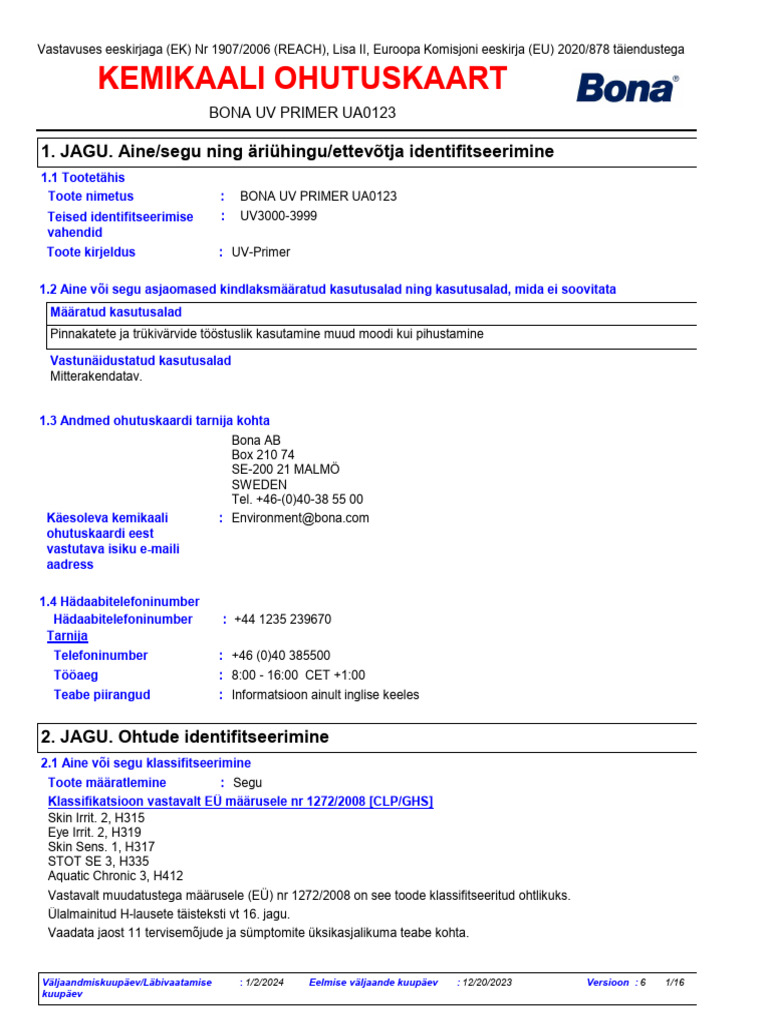 Vastavuses eeskirjaga (EK) Nr 1907/2006 (REACH), Lisa II, Euroopa Komisjoni eeskirja (EU) 2020/878 täiendustega

KEMIKAALI OHUTUSKAART

Bona®

BONA UV PRIMER UA0123

1. JAGU. Aine/segu ning äriühingu/ettevõtja identifitseerimine

1.1 Tootetähis

Toote nimetus : BONA UV PRIMER UA0123

Teised identifitseerimise vahendid : UV3000-3999

Toote kirjeldus : UV-Primer

1.2 Aine või segu asjaomased kindlaksmääratud kasutusalad ning kasutusalad, mida ei soovitata

Määratud kasutusalad

Pinnakatete ja trükivärvide tööstuslik kasutamine muud moodi kui pihustamine

Vastunäidustatud kasutusalad

Mitterakendatav.

1.3 Andmed ohutuskaardi tarnija kohta

Bona AB
Box 210 74
SE-200 21 MALMÖ
SWEDEN
Tel. +46-(0)40-38 55 00

Käesoleva kemikaali ohutuskaardi eest vastutava isiku e-maili aadress : Environment@bona.com

1.4 Hädaabitelefoninumber

Hädaabitelefoninumber : +44 1235 239670

Tarnija

Telefoninumber : +46 (0)40 385500

Tööaeg : 8:00 - 16:00 CET +1:00

Teabe piirangud : Informatsioon ainult inglise keeles

2. JAGU. Ohtude identifitseerimine

2.1 Aine või segu klassifitseerimine

Toote määratlemine : Segu

Klassifikatsioon vastavalt EÜ määrusele nr 1272/2008 [CLP/GHS]

Skin Irrit. 2, H315
Eye Irrit. 2, H319
Skin Sens. 1, H317
STOT SE 3, H335
Aquatic Chronic 3, H412

Vastavalt muudatustega määrusele (EÜ) nr 1272/2008 on see toode klassifitseeritud ohtlikuks.

Ülalmainitud H-lausete täisteksti vt 16. jagu.

Vaadata jaost 11 tervisemõjude ja sümptomite üksikasjalikuma teabe kohta.

Väljaandmiskuupäev/Läbivaatamise kuupäev : 1/2/2024 Eelmise väljaande kuupäev : 12/20/2023 Versioon : 6 1/16